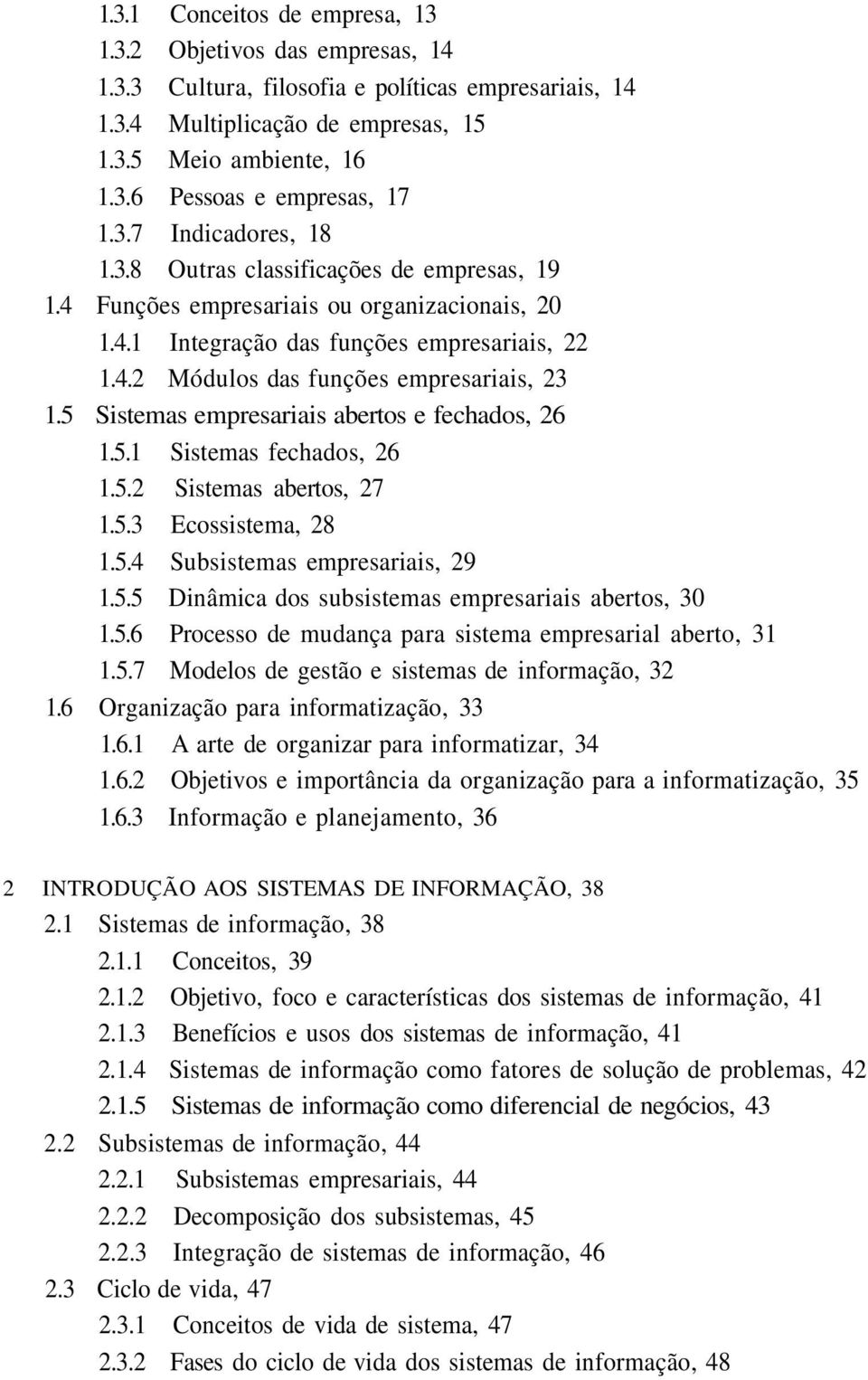 1.3.1 Conceitos de empresa, 13
1.3.2 Objetivos das empresas, 14
1.3.3 Cultura, filosofia e políticas empresariais, 14
1.3.4 Multiplicação de empresas, 15
1.3.5 Meio ambiente, 16
1.3.6 Pessoas e empresas, 17
1.3.7 Indicadores, 18
1.3.8 Outras classificações de empresas, 19
1.4 Funções empresariais ou organizacionais, 20
1.4.1 Integração das funções empresariais, 22
1.4.2 Módulos das funções empresariais, 23
1.5 Sistemas empresariais abertos e fechados, 26
1.5.1 Sistemas fechados, 26
1.5.2 Sistemas abertos, 27
1.5.3 Ecossistema, 28
1.5.4 Subsistemas empresariais, 29
1.5.5 Dinâmica dos subsistemas empresariais abertos, 30
1.5.6 Processo de mudança para sistema empresarial aberto, 31
1.5.7 Modelos de gestão e sistemas de informação, 32
1.6 Organização para informatização, 33
1.6.1 A arte de organizar para informatizar, 34
1.6.2 Objetivos e importância da organização para a informatização, 35
1.6.3 Informação e planejamento, 36

2 INTRODUÇÃO AOS SISTEMAS DE INFORMAÇÃO, 38
2.1 Sistemas de informação, 38
2.1.1 Conceitos, 39
2.1.2 Objetivo, foco e características dos sistemas de informação, 41
2.1.3 Benefícios e usos dos sistemas de informação, 41
2.1.4 Sistemas de informação como fatores de solução de problemas, 42
2.1.5 Sistemas de informação como diferencial de negócios, 43
2.2 Subsistemas de informação, 44
2.2.1 Subsistemas empresariais, 44
2.2.2 Decomposição dos subsistemas, 45
2.2.3 Integração de sistemas de informação, 46
2.3 Ciclo de vida, 47
2.3.1 Conceitos de vida de sistema, 47
2.3.2 Fases do ciclo de vida dos sistemas de informação, 48